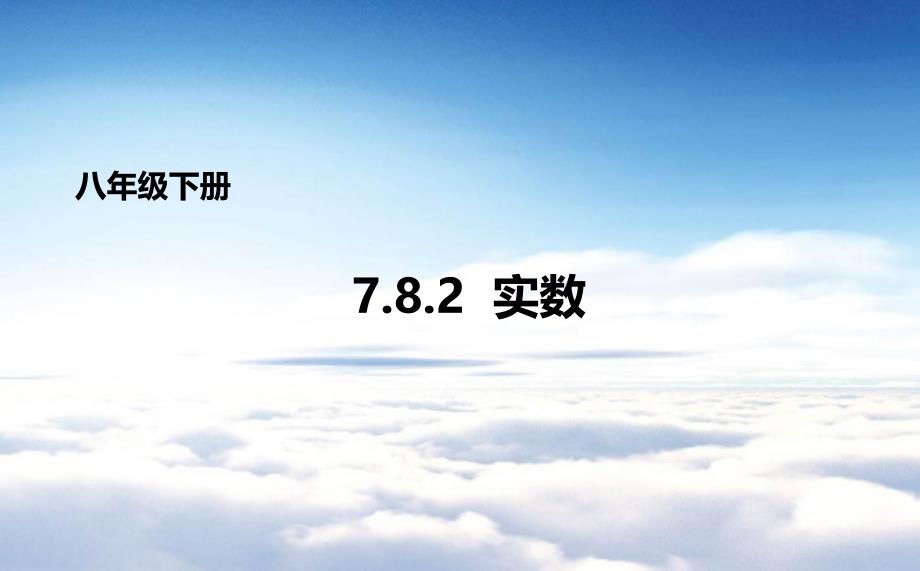 八年级下册

7.8.2 实数